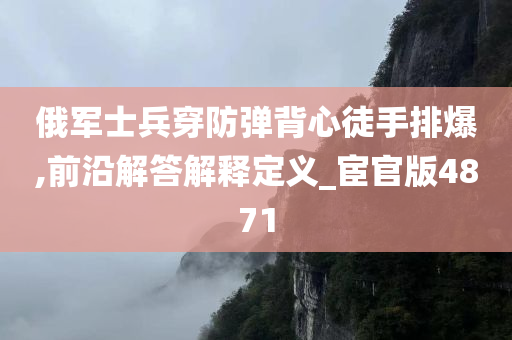 俄军士兵穿防弹背心徒手排爆,前沿解答解释定义_宦官版4871